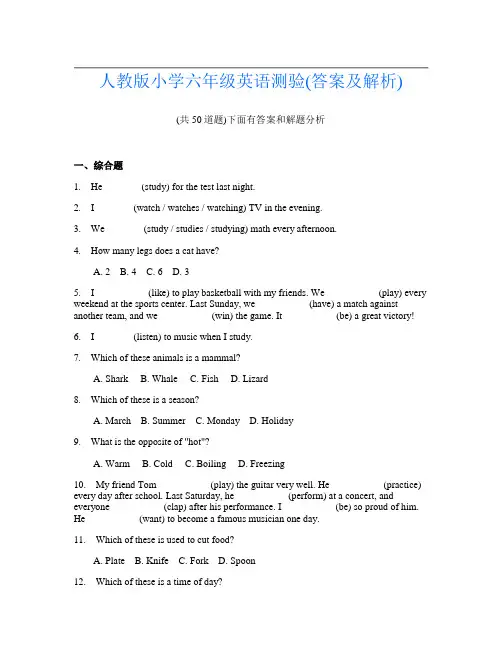 人教版小学六年级英语测验(答案及解析)

(共 50 道题)下面有答案和解题分析

一、综合题

1. He ______ (study) for the test last night.

2. I ______ (watch / watches / watching) TV in the evening.

3. We ______ (study / studies / studying) math every afternoon.

4. How many legs does a cat have?

A. 2 B. 4 C. 6 D. 3

5. I ______ (like) to play basketball with my friends. We ______ (play) every weekend at the sports center. Last Sunday, we ______ (have) a match against another team, and we ______ (win) the game. It ______ (be) a great victory!

6. I ______ (listen) to music when I study.

7. Which of these animals is a mammal?

A. Shark B. Whale C. Fish D. Lizard

8. Which of these is a season?

A. March B. Summer C. Monday D. Holiday

9. What is the opposite of "hot"?

A. Warm B. Cold C. Boiling D. Freezing

10. My friend Tom ______ (play) the guitar very well. He ______ (practice) every day after school. Last Saturday, he ______ (perform) at a concert, and everyone ______ (clap) after his performance. I ______ (be) so proud of him. He ______ (want) to become a famous musician one day.

11. Which of these is used to cut food?

A. Plate B. Knife C. Fork D. Spoon

12. Which of these is a time of day?